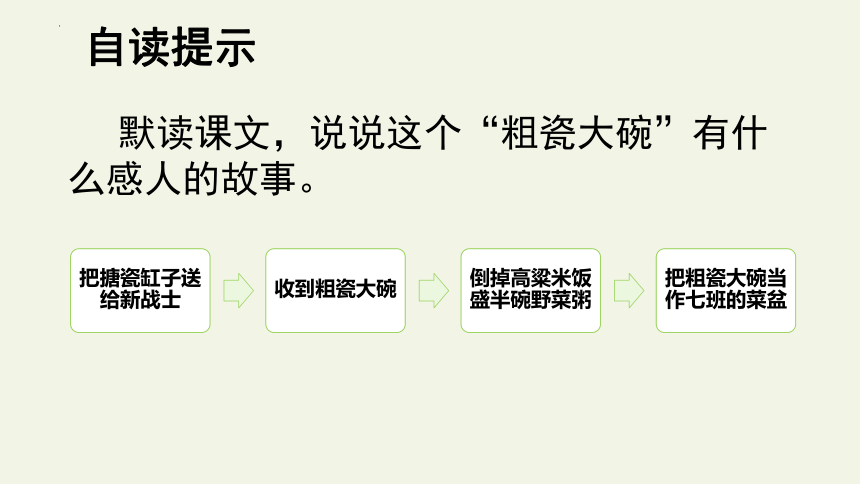 自读提示

默读课文，说说这个“粗瓷大碗”有什么感人的故事。

把搪瓷缸子送给新战士

收到粗瓷大碗

倒掉高粱米饭盛半碗野菜粥

把粗瓷大碗当作七班的菜盆